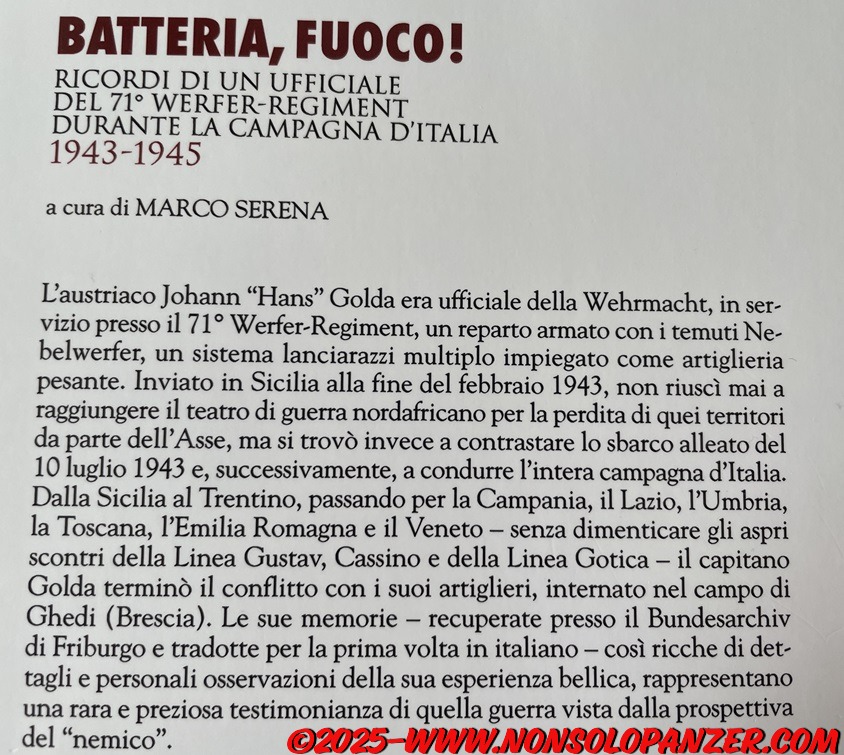 BATTERIA, FUOCO!
RICORDI DI UN UFFICIALE DEL 71° WERFER-REGIMENT DURANTE LA CAMPAGNA D'ITALIA
1943-1945

a cura di MARCO SERENA

L'austriaco Johann "Hans" Golda era ufficiale della Wehrmacht, in servizio presso il 71° Werfer-Regiment, un reparto armato con i temuti Nebelwerfer, un sistema lanciarazzi multiplo impiegato come artiglieria pesante. Inviato in Sicilia alla fine del febbraio 1943, non riuscì mai a raggiungere il teatro di guerra nordafricano per la perdita di quei territori da parte dell'Asse, ma si trovò invece a contrastare lo sbarco alleato del 10 luglio 1943 e, successivamente, a condurre l'intera campagna d'Italia. Dalla Sicilia al Trentino, passando per la Campania, il Lazio, l'Umbria, la Toscana, l'Emilia Romagna e il Veneto – senza dimenticare gli aspri scontri della Linea Gustav, Cassino e della Linea Gotica – il capitano Golda terminò il conflitto con i suoi artiglieri, internato nel campo di Ghedi (Brescia). Le sue memorie – recuperate presso il Bundesarchiv di Friburgo e tradotte per la prima volta in italiano – così ricche di dettagli e personali osservazioni della sua esperienza bellica, rappresentano una rara e preziosa testimonianza di quella guerra vista dalla prospettiva del "nemico".

©2025-WWW.NONSOLOPANZER.COM